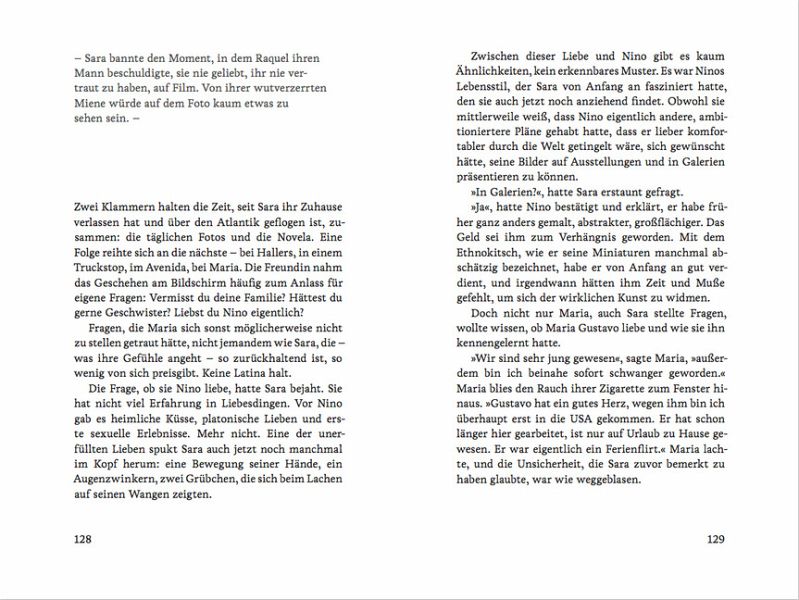 – Sara bannte den Moment, in dem Raquel ihren Mann beschuldigte, sie nie geliebt, ihr nie vertraut zu haben, auf Film. Von ihrer wutverzerrten Miene würde auf dem Foto kaum etwas zu sehen sein. –

Zwei Klammern halten die Zeit, seit Sara ihr Zuhause verlassen hat und über den Atlantik geflogen ist, zusammen: die täglichen Fotos und die Novela. Eine Folge reihte sich an die nächste – bei Hallers, in einem Truckstop, im Avenida, bei Maria. Die Freundin nahm das Geschehen am Bildschirm häufig zum Anlass für eigene Fragen: Vermisst du deine Familie? Hättest du gerne Geschwister? Liebst du Nino eigentlich?

Fragen, die Maria sich sonst möglicherweise nicht zu stellen getraut hätte, nicht jemandem wie Sara, die – was ihre Gefühle angeht – so zurückhaltend ist, so wenig von sich preisgibt. Keine Latina halt.

Die Frage, ob sie Nino liebe, hatte Sara bejaht. Sie hat nicht viel Erfahrung in Liebesdingen. Vor Nino gab es heimliche Küsse, platonische Lieben und erste sexuelle Erlebnisse. Mehr nicht. Eine der unerfüllten Lieben spukt Sara auch jetzt noch manchmal im Kopf herum: eine Bewegung seiner Hände, ein Augenzwinkern, zwei Grübchen, die sich beim Lachen auf seinen Wangen zeigten.

128

Zwischen dieser Liebe und Nino gibt es kaum Ähnlichkeiten, kein erkennbares Muster. Es war Ninos Lebensstil, der Sara von Anfang an fasziniert hatte, den sie auch jetzt noch anziehend findet. Obwohl sie mittlerweile weiß, dass Nino eigentlich andere, ambitioniertere Pläne gehabt hatte, dass er lieber komfortabler durch die Welt getingelt wäre, sich gewünscht hätte, seine Bilder auf Ausstellungen und in Galerien präsentieren zu können.

»In Galerien?«, hatte Sara erstaunt gefragt.

»Ja«, hatte Nino bestätigt und erklärt, er habe früher ganz anders gemalt, abstrakter, großflächiger. Das Geld sei ihm zum Verhängnis geworden. Mit dem Ethnokitsch, wie er seine Miniaturen manchmal abschätzig bezeichnet, habe er von Anfang an gut verdient, und irgendwann hätten ihm Zeit und Muße gefehlt, um sich der wirklichen Kunst zu widmen.

Doch nicht nur Maria, auch Sara stellte Fragen, wollte wissen, ob Maria Gustavo liebe und wie sie ihn kennengelernt hatte.

»Wir sind sehr jung gewesen«, sagte Maria, »außerdem bin ich beinahe sofort schwanger geworden.« Maria blies den Rauch ihrer Zigarette zum Fenster hinaus. »Gustavo hat ein gutes Herz, wegen ihm bin ich überhaupt erst in die USA gekommen. Er hat schon länger hier gearbeitet, ist nur auf Urlaub zu Hause gewesen. Er war eigentlich ein Ferienflirt.« Maria lachte, und die Unsicherheit, die Sara zuvor bemerkt zu haben glaubte, war wie weggeblasen.

129